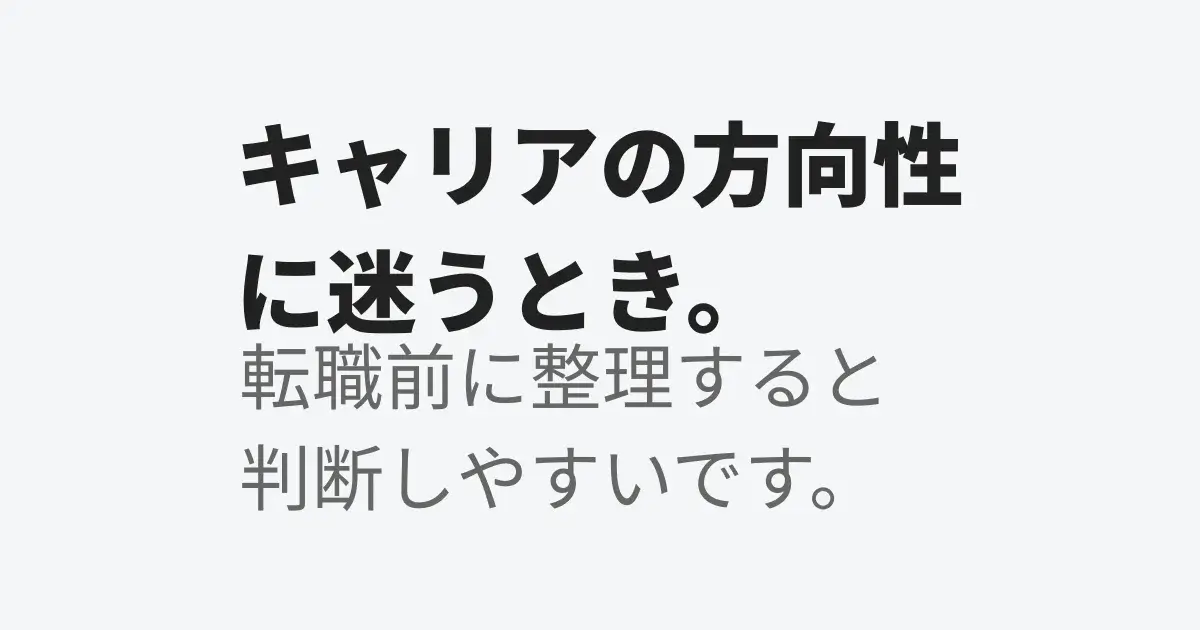 キャリアの方向性に迷うとき。

転職前に整理すると判断しやすいです。